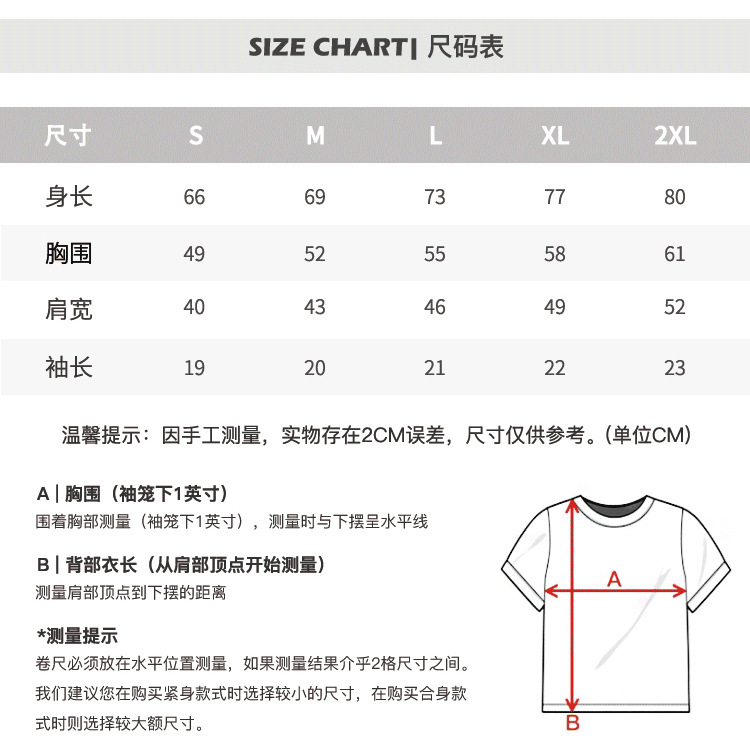 SIZE CHART| 尺码表

| 尺寸 | S | M | L | XL | 2XL |
|---|---|---|---|---|---|
| 身长 | 66 | 69 | 73 | 77 | 80 |
| 胸围 | 49 | 52 | 55 | 58 | 61 |
| 肩宽 | 40 | 43 | 46 | 49 | 52 |
| 袖长 | 19 | 20 | 21 | 22 | 23 |

温馨提示：因手工测量，实物存在2CM误差，尺寸仅供参考。(单位CM)

A | 胸围（袖笼下1英寸）
围着胸部测量（袖笼下1英寸），测量时与下摆呈水平线

B | 背部衣长（从肩部顶点开始测量）
测量肩部顶点到下摆的距离

*测量提示
卷尺必须放在水平位置测量，如果测量结果介乎2格尺寸之间。我们建议您在购买紧身款式时选择较小的尺寸，在购买合身款式时则选择较大额尺寸。

A

B